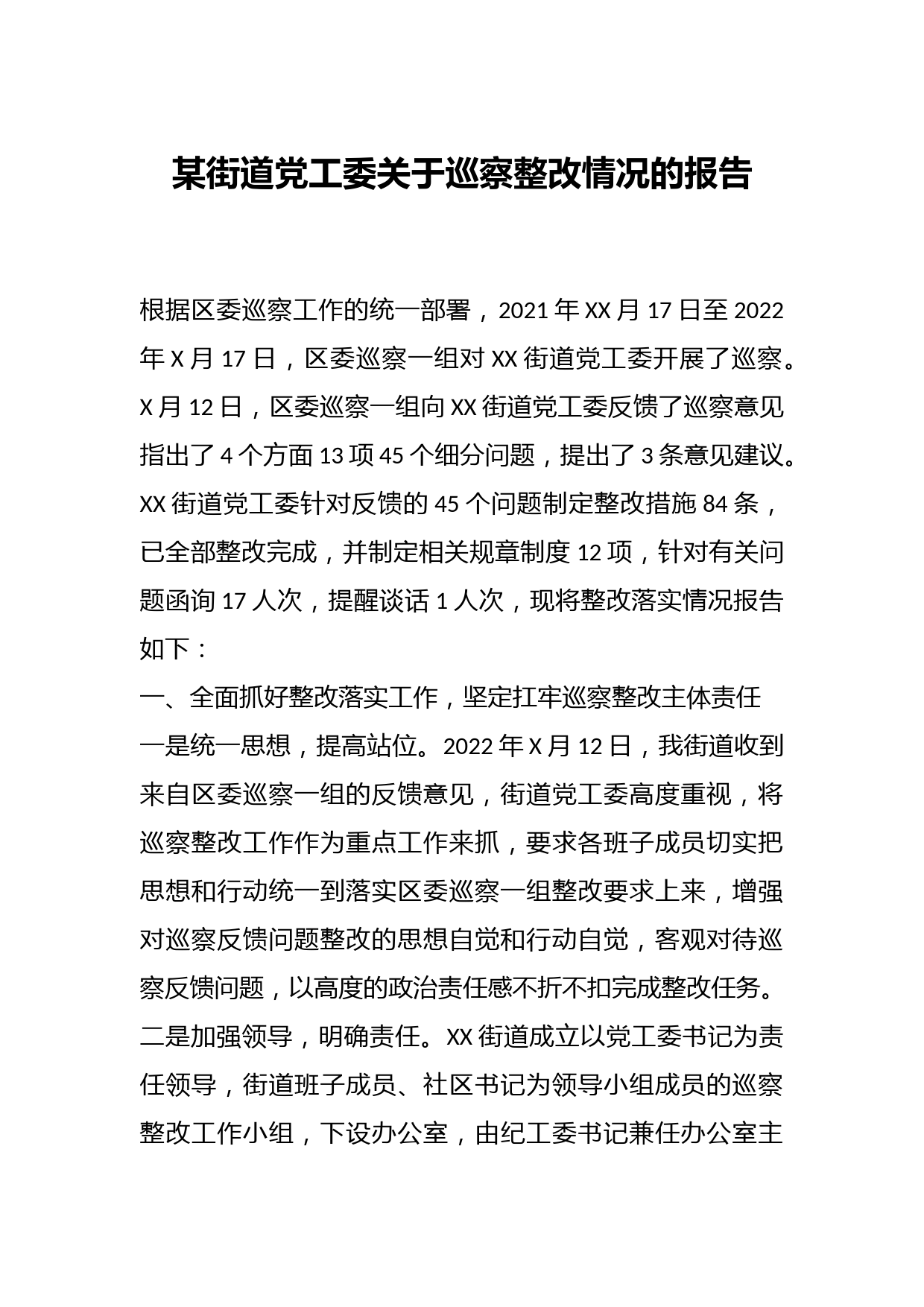 某街道党工委关于巡察整改情况的报告

根据区委巡察工作的统一部署，2021年XX月17日至2022年X月17日，区委巡察一组对XX街道党工委开展了巡察。X月12日，区委巡察一组向XX街道党工委反馈了巡察意见指出了4个方面13项45个细分问题，提出了3条意见建议。XX街道党工委针对反馈的45个问题制定整改措施84条，已全部整改完成，并制定相关规章制度12项，针对有关问题函询17人次，提醒谈话1人次，现将整改落实情况报告如下：

一、全面抓好整改落实工作，坚定扛牢巡察整改主体责任

一是统一思想，提高站位。2022年X月12日，我街道收到来自区委巡察一组的反馈意见，街道党工委高度重视，将巡察整改工作作为重点工作来抓，要求各班子成员切实把思想和行动统一到落实区委巡察一组整改要求上来，增强对巡察反馈问题整改的思想自觉和行动自觉，客观对待巡察反馈问题，以高度的政治责任感不折不扣完成整改任务。

二是加强领导，明确责任。XX街道成立以党工委书记为责任领导，街道班子成员、社区书记为领导小组成员的巡察整改工作小组，下设办公室，由纪工委书记兼任办公室主